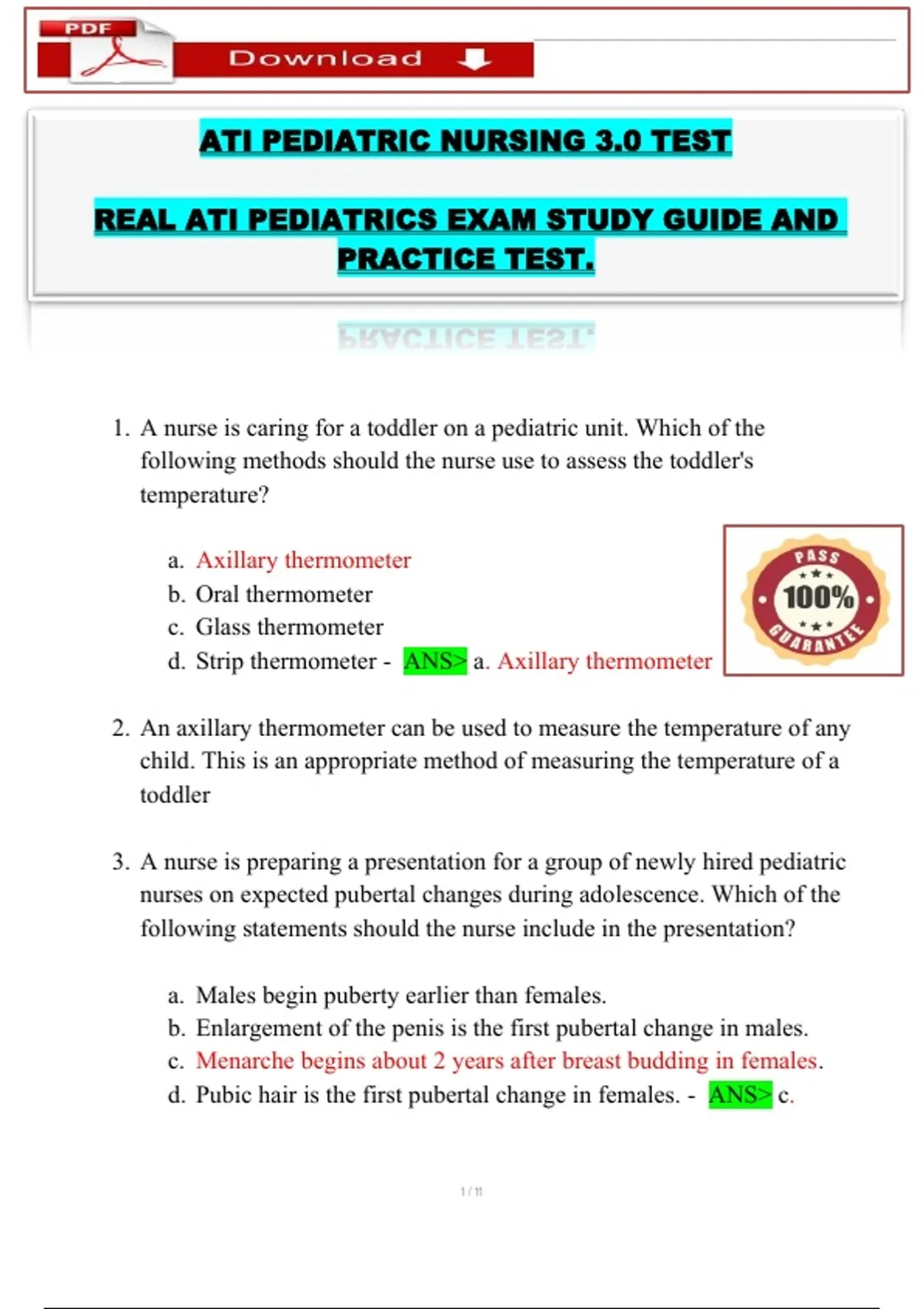 PDF

Download

ATI PEDIATRIC NURSING 3.0 TEST

REAL ATI PEDIATRICS EXAM STUDY GUIDE AND PRACTICE TEST.

1. A nurse is caring for a toddler on a pediatric unit. Which of the following methods should the nurse use to assess the toddler's temperature?

a. Axillary thermometer
b. Oral thermometer
c. Glass thermometer
d. Strip thermometer - ANS> a. Axillary thermometer

PASS 100% GUARANTEE

2. An axillary thermometer can be used to measure the temperature of any child. This is an appropriate method of measuring the temperature of a toddler

3. A nurse is preparing a presentation for a group of newly hired pediatric nurses on expected pubertal changes during adolescence. Which of the following statements should the nurse include in the presentation?

a. Males begin puberty earlier than females.
b. Enlargement of the penis is the first pubertal change in males.
c. Menarche begins about 2 years after breast budding in females.
d. Pubic hair is the first pubertal change in females. - ANS> c.

1 / 11